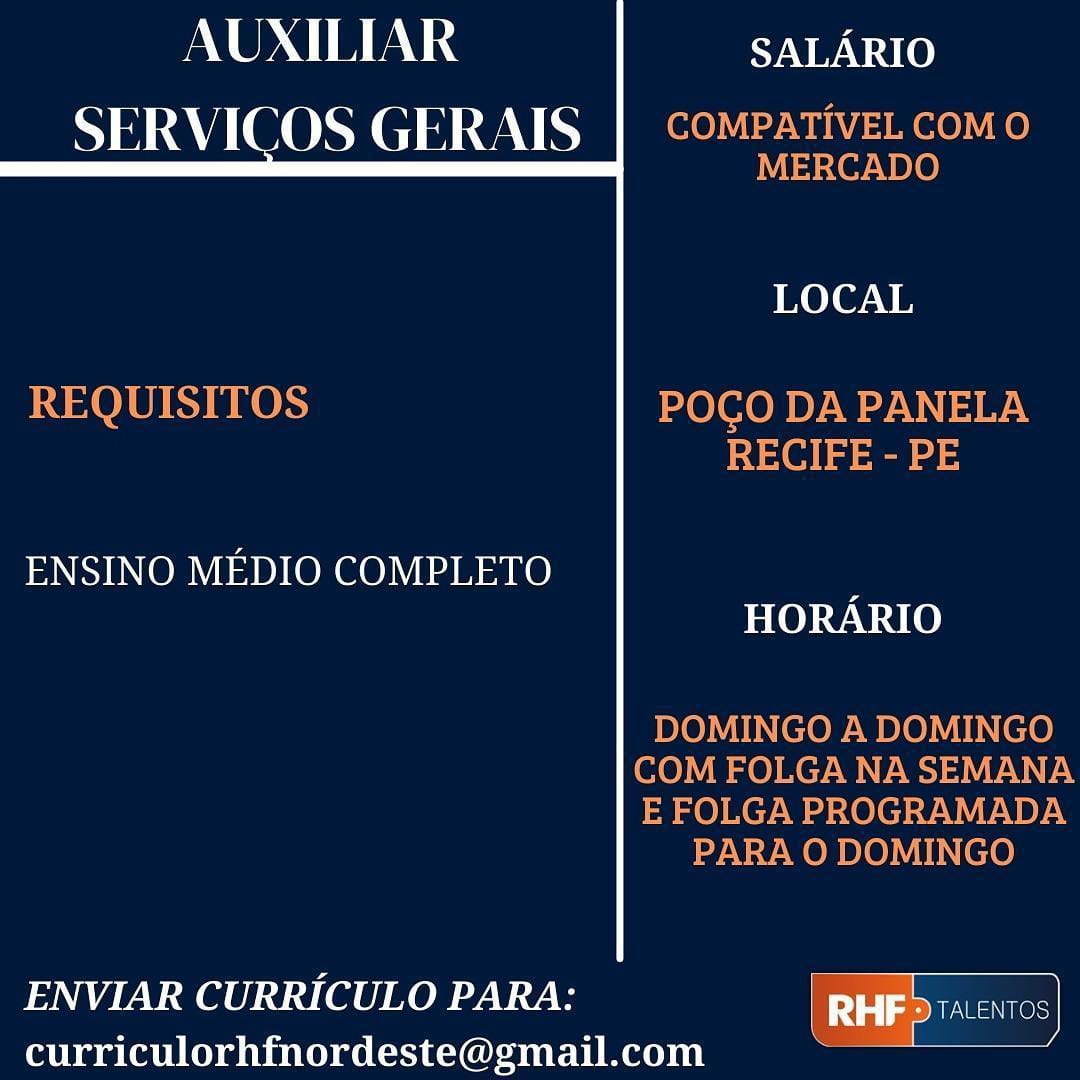 AUXILIAR SERVIÇOS GERAIS

REQUISITOS

ENSINO MÉDIO COMPLETO

SALÁRIO

COMPATÍVEL COM O MERCADO

LOCAL

POÇO DA PANELA RECIFE - PE

HORÁRIO

DOMINGO A DOMINGO COM FOLGA NA SEMANA E FOLGA PROGRAMADA PARA O DOMINGO

ENVIAR CURRÍCULO PARA:
curriculorhfnordeste@gmail.com

RHF TALENTOS